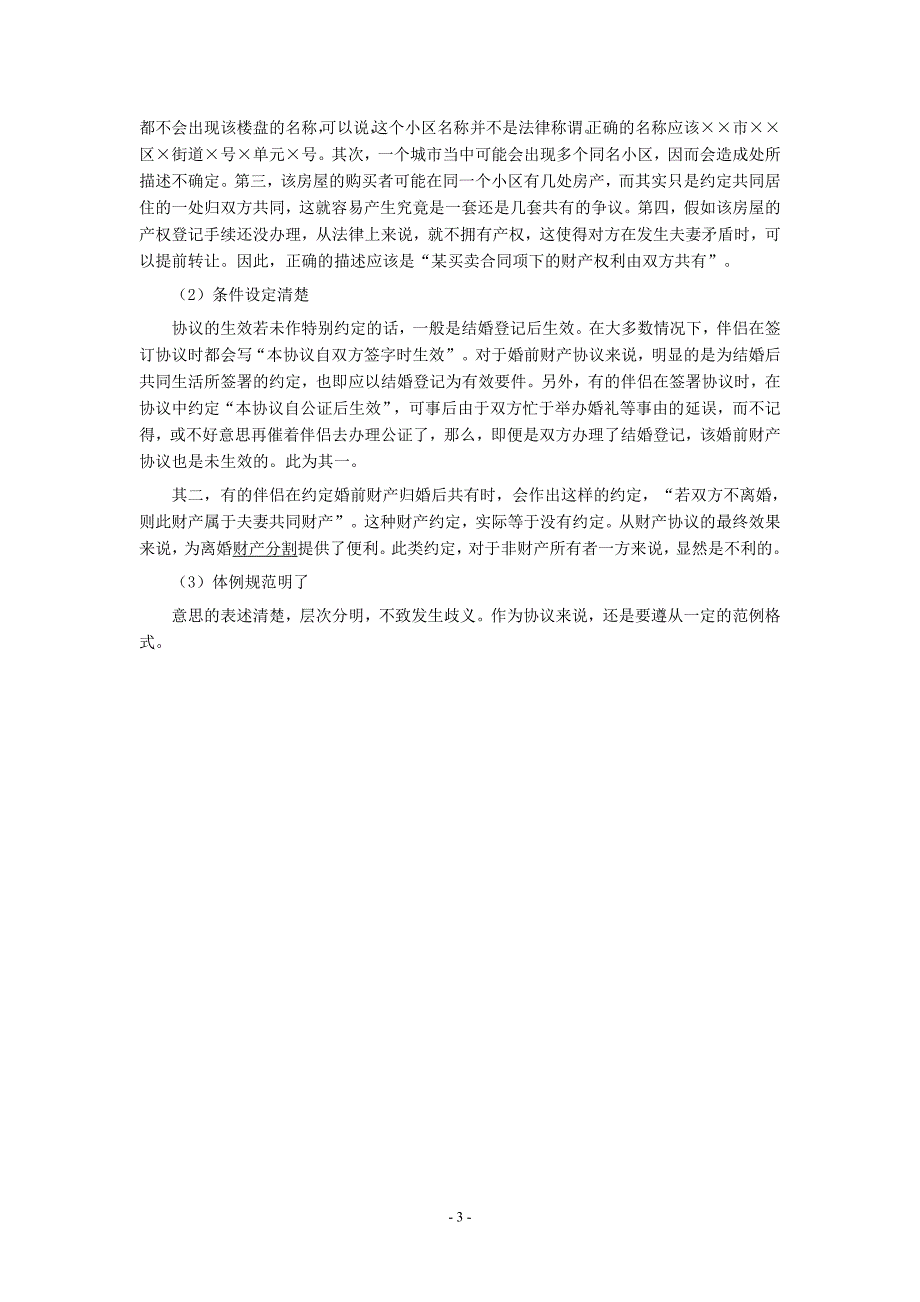 都不会出现该楼盘的名称,可以说,这个小区名称并不是法律称谓,正确的名称应该××市××区×街道×号×单元×号。其次，一个城市当中可能会出现多个同名小区，因而会造成处所描述不确定。第三，该房屋的购买者可能在同一个小区有几处房产，而其实只是约定共同居住的一处归双方共同，这就容易产生究竟是一套还是几套共有的争议。第四，假如该房屋的产权登记手续还没办理，从法律上来说，就不拥有产权，这使得对方在发生夫妻矛盾时，可以提前转让。因此，正确的描述应该是“某买卖合同项下的财产权利由双方共有”。

（2）条件设定清楚

协议的生效若未作特别约定的话，一般是结婚登记后生效。在大多数情况下，伴侣在签订协议时都会写“本协议自双方签字时生效”。对于婚前财产协议来说，明显的是为结婚后共同生活所签署的约定，也即应以结婚登记为有效要件。另外，有的伴侣在签署协议时，在协议中约定“本协议自公证后生效”，可事后由于双方忙于举办婚礼等事由的延误，而不记得，或不好意思再催着伴侣去办理公证了，那么，即便是双方办理了结婚登记，该婚前财产协议也是未生效的。此为其一。

其二，有的伴侣在约定婚前财产归婚后共有时，会作出这样的约定，“若双方不离婚，则此财产属于夫妻共同财产”。这种财产约定，实际等于没有约定。从财产协议的最终效果来说，为离婚财产分割提供了便利。此类约定，对于非财产所有者一方来说，显然是不利的。

（3）体例规范明了

意思的表述清楚，层次分明，不致发生歧义。作为协议来说，还是要遵从一定的范例格式。

- 3 -